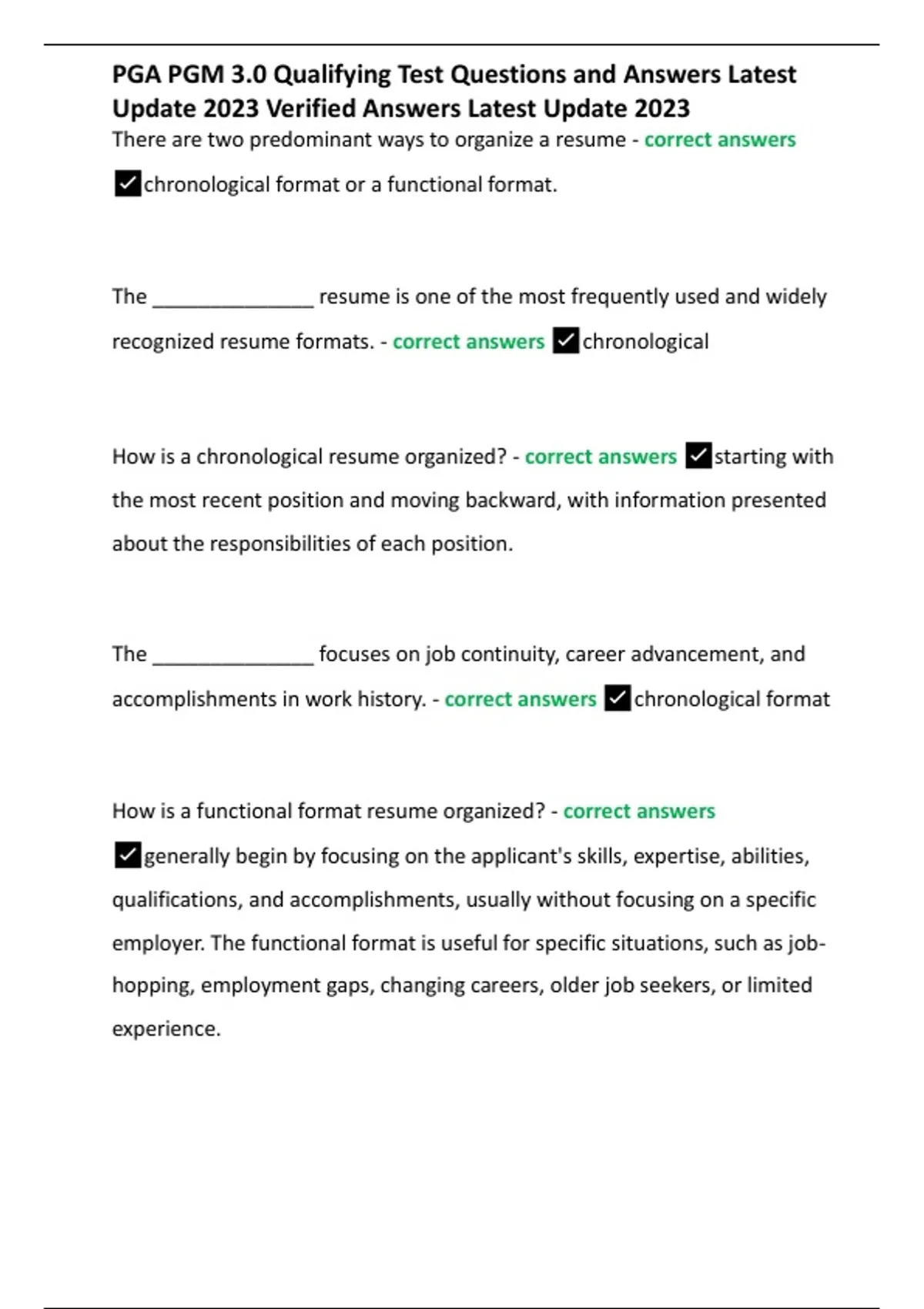 PGA PGM 3.0 Qualifying Test Questions and Answers Latest Update 2023 Verified Answers Latest Update 2023

There are two predominant ways to organize a resume - correct answers ✓chronological format or a functional format.

The _______________ resume is one of the most frequently used and widely recognized resume formats. - correct answers ✓chronological

How is a chronological resume organized? - correct answers ✓starting with the most recent position and moving backward, with information presented about the responsibilities of each position.

The _______________ focuses on job continuity, career advancement, and accomplishments in work history. - correct answers ✓chronological format

How is a functional format resume organized? - correct answers ✓generally begin by focusing on the applicant's skills, expertise, abilities, qualifications, and accomplishments, usually without focusing on a specific employer. The functional format is useful for specific situations, such as job-hopping, employment gaps, changing careers, older job seekers, or limited experience.